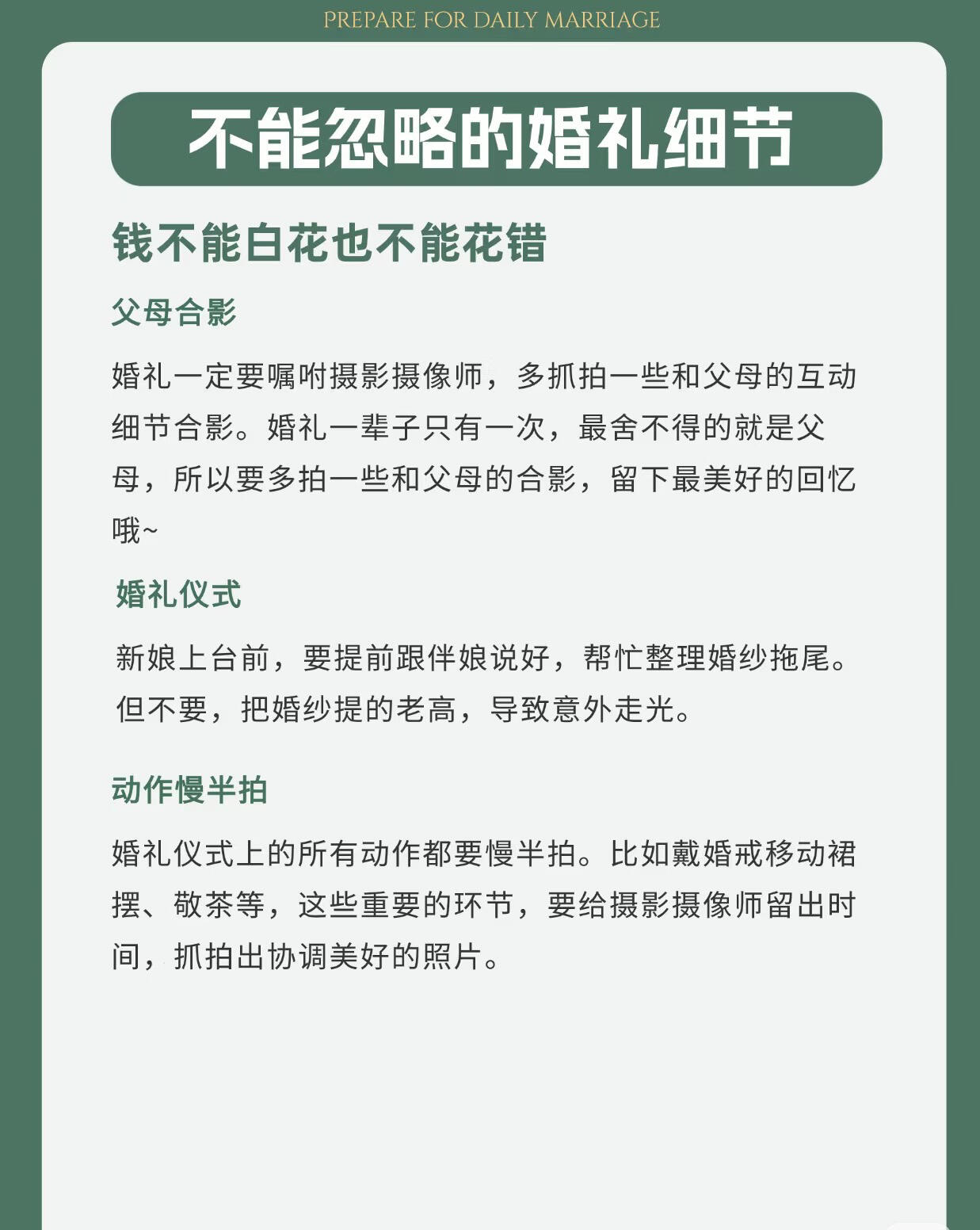 PREPARE FOR DAILY MARRIAGE

不能忽略的婚礼细节

钱不能白花也不能花错

父母合影

婚礼一定要嘱咐摄影摄像师，多抓拍一些和父母的互动细节合影。婚礼一辈子只有一次，最舍不得的就是父母，所以要多拍一些和父母的合影，留下最美好的回忆哦~

婚礼仪式

新娘上台前，要提前跟伴娘说好，帮忙整理婚纱拖尾。但不要，把婚纱提的老高，导致意外走光。

动作慢半拍

婚礼仪式上的所有动作都要慢半拍。比如戴婚戒移动裙摆、敬茶等，这些重要的环节，要给摄影摄像师留出时间，抓拍出协调美好的照片。